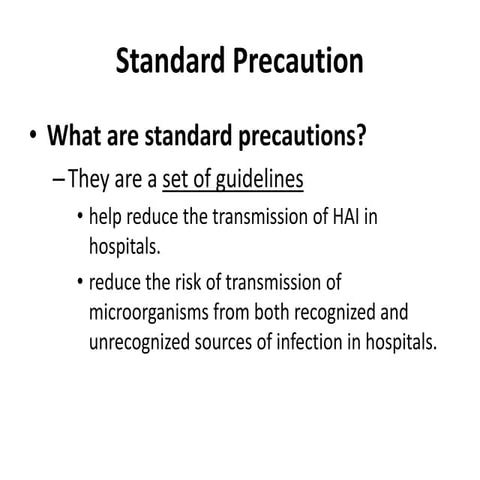 Standard Precaution

• What are standard precautions?

– They are a set of guidelines

• help reduce the transmission of HAI in hospitals.

• reduce the risk of transmission of microorganisms from both recognized and unrecognized sources of infection in hospitals.